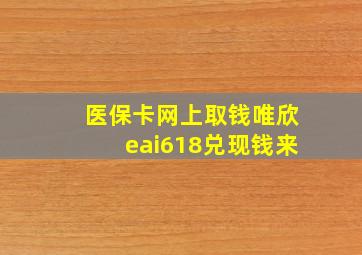 医保卡网上取钱唯欣
eai618兑现钱来